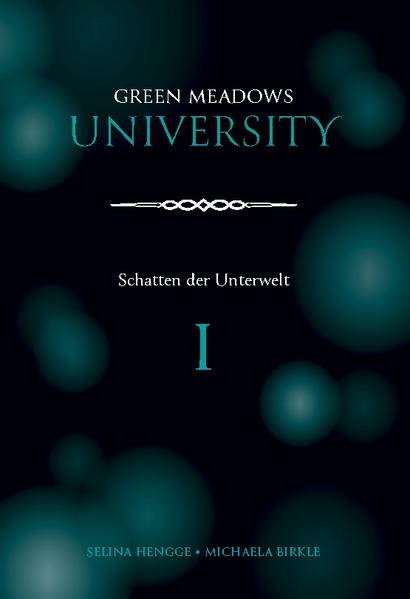 GREEN MEADOWS
UNIVERSITY

Schatten der Unterwelt

I

SELINA HENGGE • MICHAELA BIRKLE